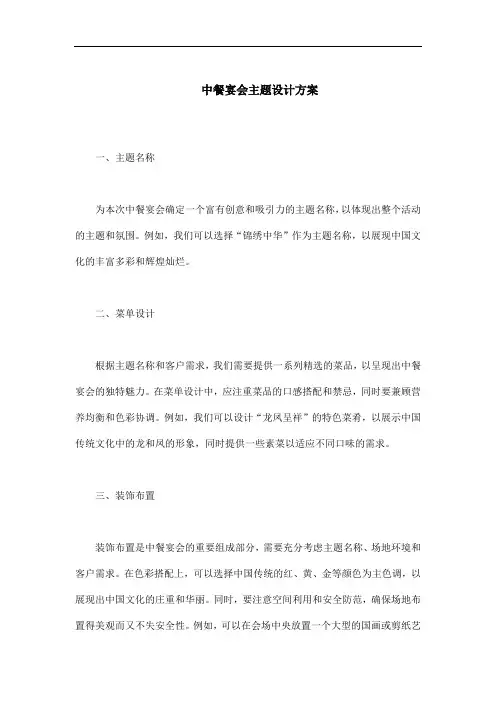 中餐宴会主题设计方案

一、主题名称

为本次中餐宴会确定一个富有创意和吸引力的主题名称，以体现出整个活动的主题和氛围。例如，我们可以选择“锦绣中华”作为主题名称，以展现中国文化的丰富多彩和辉煌灿烂。

二、菜单设计

根据主题名称和客户需求，我们需要提供一系列精选的菜品，以呈现出中餐宴会的独特魅力。在菜单设计中，应注重菜品的口感搭配和禁忌，同时要兼顾营养均衡和色彩协调。例如，我们可以设计“龙凤呈祥”的特色菜肴，以展示中国传统文化中的龙和凤的形象，同时提供一些素菜以适应不同口味的需求。

三、装饰布置

装饰布置是中餐宴会的重要组成部分，需要充分考虑主题名称、场地环境和客户需求。在色彩搭配上，可以选择中国传统的红、黄、金等颜色为主色调，以展现出中国文化的庄重和华丽。同时，要注意空间利用和安全防范，确保场地布置得美观而又不失安全性。例如，可以在会场中央放置一个大型的国画或剪纸艺